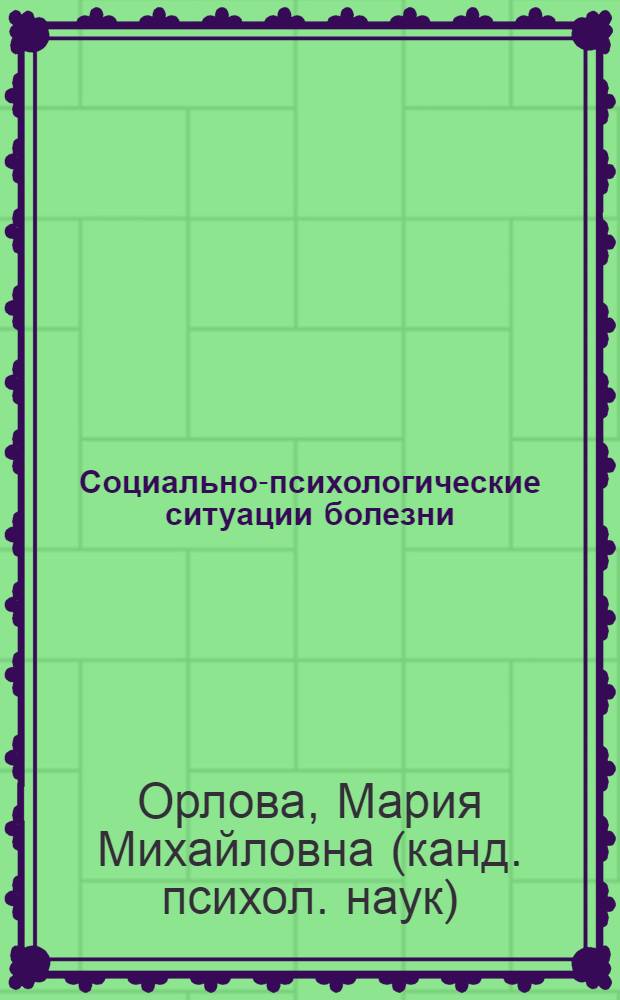 Социально-психологические ситуации болезни

Орлова, Мария Михайловна (канд. психол. наук)